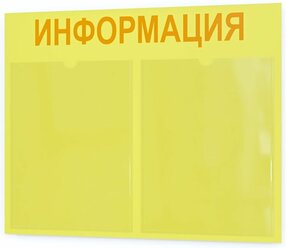 ИНФОРМАЦИЯ